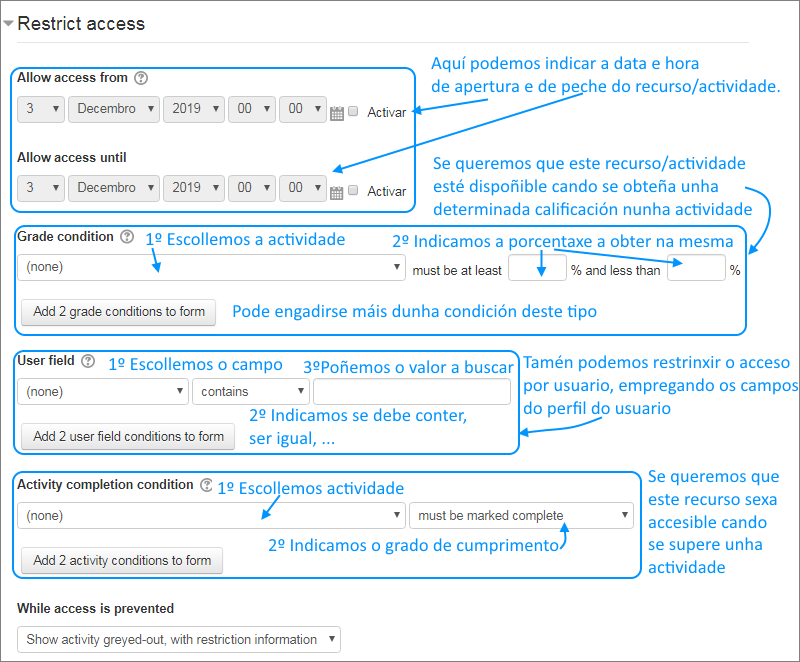 Restrict access

Allow access from

3 Decembro 2019 00 00 Activar

Allow access until

3 Decembro 2019 00 00 Activar

Aquí podemos indicar a data e hora de apertura e de peche do recurso/actividade.

Se queremos que este recurso/actividade esté dispoñible cando se obteña unha determinada calificación nunha actividade

Grade condition

1º Escollemos a actividade

2º Indicamos a porcentaxe a obter na mesma

(none) must be at least % and less than %

Add 2 grade conditions to form

Pode engadirse máis dunha condición deste tipo

User field

1º Escollemos o campo

3ºPoñemos o valor a buscar

(none) contains

2º Indicamos se debe conter, ser igual, ...

Add 2 user field conditions to form

Tamén podemos restrinxir o acceso por usuario, empregando os campos do perfil do usuario

Activity completion condition

1º Escollemos actividade

(none) must be marked complete

2º Indicamos o grado de cumprimento

Add 2 activity conditions to form

Se queremos que este recurso sexa accesible cando se supere unha actividade

While access is prevented

Show activity greyed-out, with restriction information